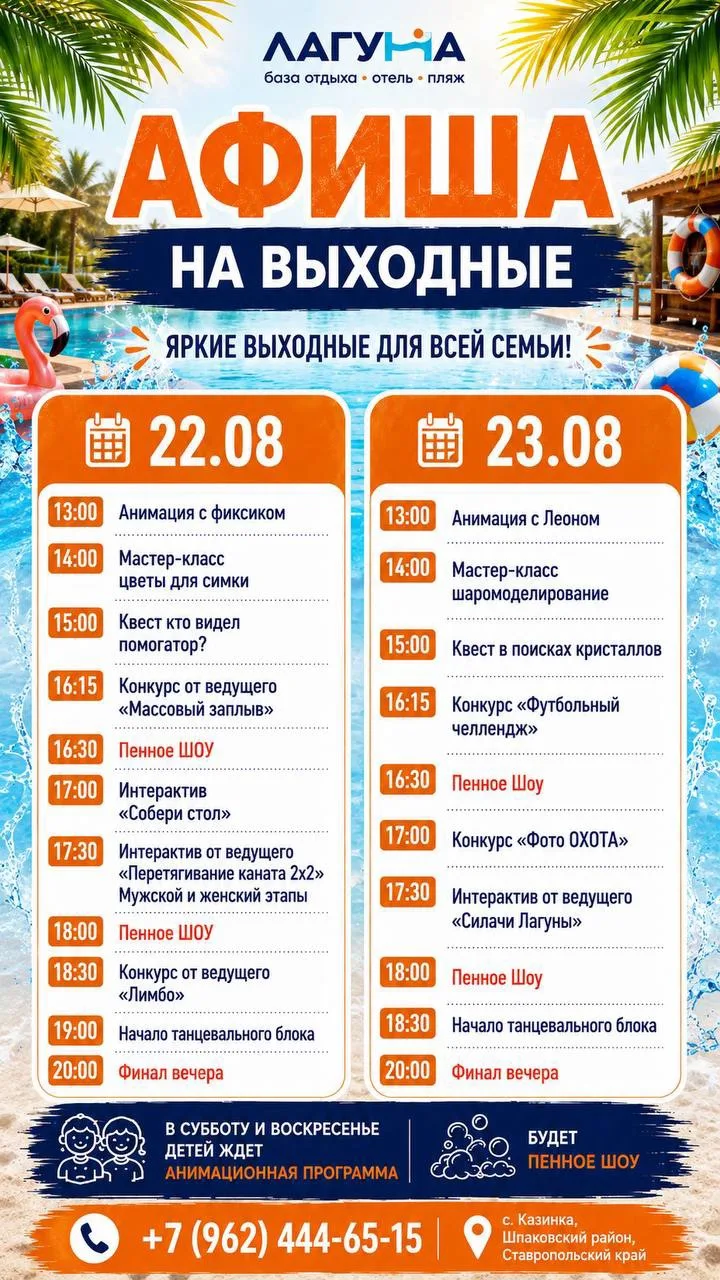 ЛАГУНА
база отдыха • отель • пляж

АФИША
НА ВЫХОДНЫЕ

ЯРКИЕ ВЫХОДНЫЕ ДЛЯ ВСЕЙ СЕМЬИ!

22.08

13:00 Анимация с фиксиком
14:00 Мастер-класс цветы для симки
15:00 Квест кто видел помогатор?
16:15 Конкурс от ведущего «Массовый заплыв»
16:30 Пенное ШОУ
17:00 Интерактив «Собери стол»
17:30 Интерактив от ведущего «Перетягивание каната 2х2» Мужской и женский этапы
18:00 Пенное ШОУ
18:30 Конкурс от ведущего «Лимбо»
19:00 Начало танцевального блока
20:00 Финал вечера

23.08

13:00 Анимация с Леоном
14:00 Мастер-класс шаромоделирование
15:00 Квест в поисках кристаллов
16:15 Конкурс «Футбольный челлендж»
16:30 Пенное Шоу
17:00 Конкурс «Фото ОХОТА»
17:30 Интерактив от ведущего «Силачи Лагуны»
18:00 Пенное Шоу
18:30 Начало танцевального блока
20:00 Финал вечера

В СУББОТУ И ВОСКРЕСЕНЬЕ ДЕТЕЙ ЖДЕТ АНИМАЦИОННАЯ ПРОГРАММА

БУДЕТ ПЕННОЕ ШОУ

+7 (962) 444-65-15

с. Казинка,
Шпаковский район,
Ставропольский край